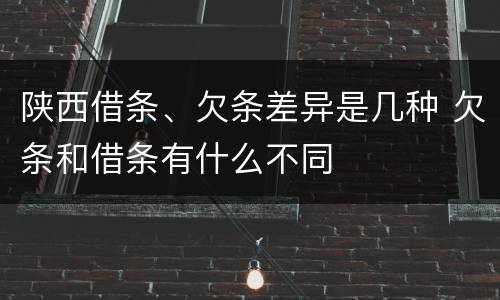 陕西借条、欠条差异是几种 欠条和借条有什么不同